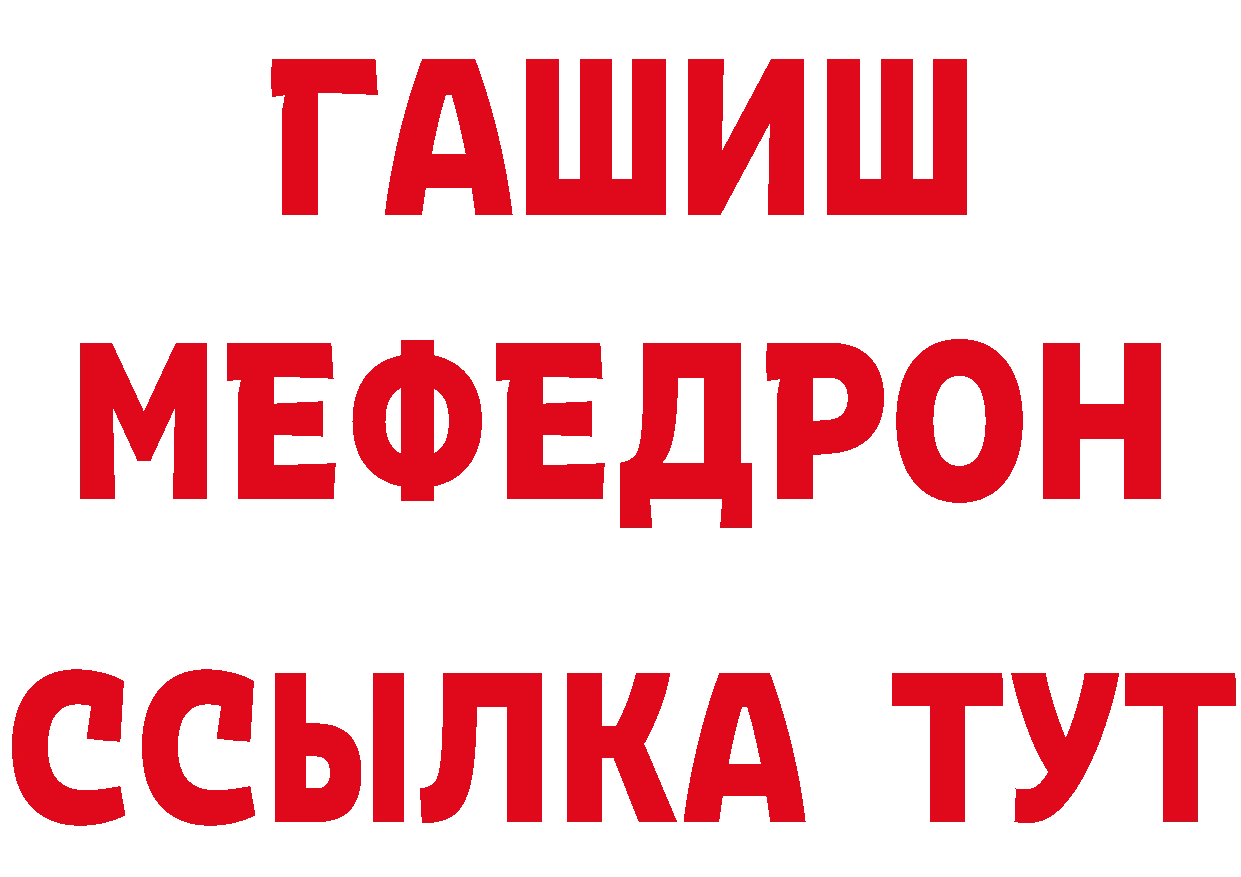 ГАШИШ
МЕФЕДРОН
ССЫЛКА ТУТ